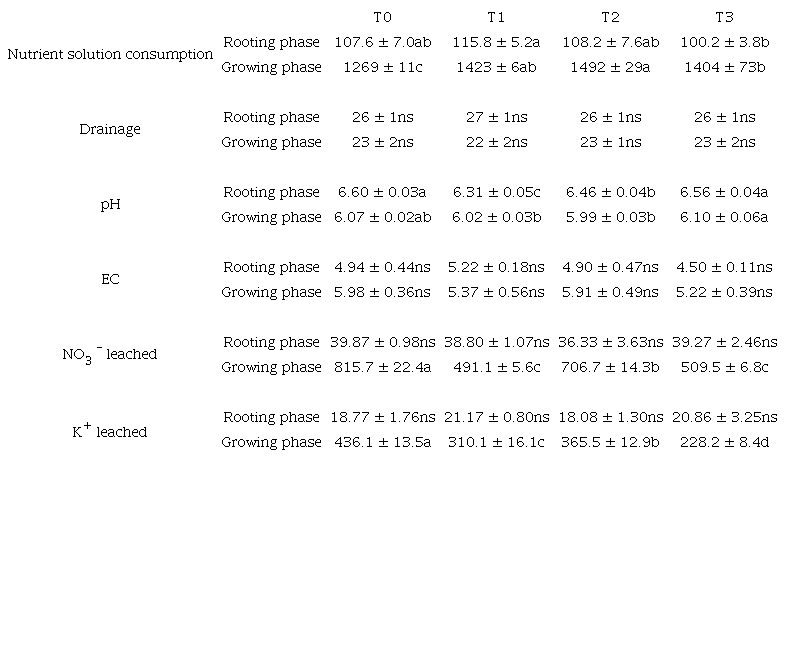 |  |  | T0 | T1 | T2 | T3 |
|---|---|---|---|---|---|
| Nutrient solution consumption | Rooting phase | 107.6 ± 7.0ab | 115.8 ± 5.2a | 108.2 ± 7.6ab | 100.2 ± 3.8b |
|  | Growing phase | 1269 ± 11c | 1423 ± 6ab | 1492 ± 29a | 1404 ± 73b |
| Drainage | Rooting phase | 26 ± 1ns | 27 ± 1ns | 26 ± 1ns | 26 ± 1ns |
|  | Growing phase | 23 ± 2ns | 22 ± 2ns | 23 ± 1ns | 23 ± 2ns |
| pH | Rooting phase | 6.60 ± 0.03a | 6.31 ± 0.05c | 6.46 ± 0.04b | 6.56 ± 0.04a |
|  | Growing phase | 6.07 ± 0.02ab | 6.02 ± 0.03b | 5.99 ± 0.03b | 6.10 ± 0.06a |
| EC | Rooting phase | 4.94 ± 0.44ns | 5.22 ± 0.18ns | 4.90 ± 0.47ns | 4.50 ± 0.11ns |
|  | Growing phase | 5.98 ± 0.36ns | 5.37 ± 0.56ns | 5.91 ± 0.49ns | 5.22 ± 0.39ns |
| $NO_3^-$ leached | Rooting phase | 39.87 ± 0.98ns | 38.80 ± 1.07ns | 36.33 ± 3.63ns | 39.27 ± 2.46ns |
|  | Growing phase | 815.7 ± 22.4a | 491.1 ± 5.6c | 706.7 ± 14.3b | 509.5 ± 6.8c |
| $K^+$ leached | Rooting phase | 18.77 ± 1.76ns | 21.17 ± 0.80ns | 18.08 ± 1.30ns | 20.86 ± 3.25ns |
|  | Growing phase | 436.1 ± 13.5a | 310.1 ± 16.1c | 365.5 ± 12.9b | 228.2 ± 8.4d |